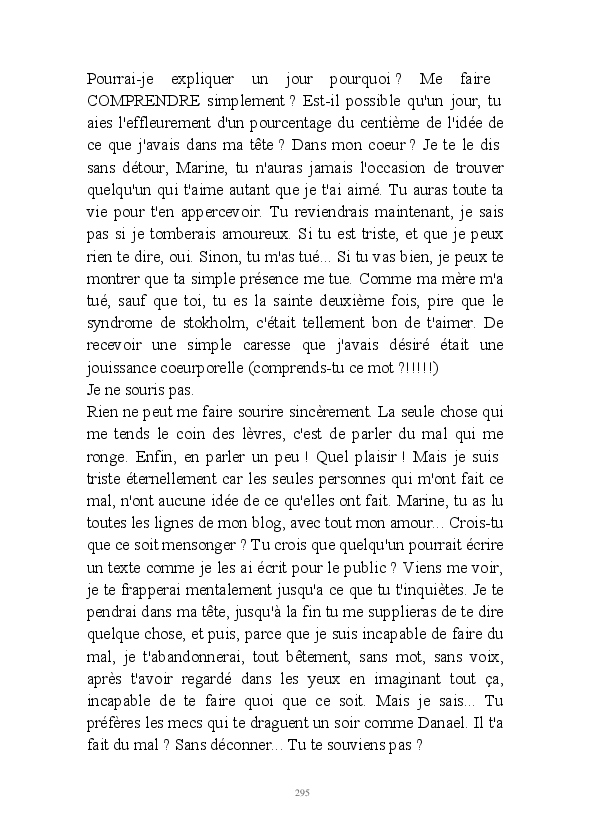 Pourrai-je expliquer un jour pourquoi ? Me faire COMPRENDRE simplement ? Est-il possible qu'un jour, tu aies l'effleurement d'un pourcentage du centième de l'idée de ce que j'avais dans ma tête ? Dans mon coeur ? Je te le dis sans détour, Marine, tu n'auras jamais l'occasion de trouver quelqu'un qui t'aime autant que je t'ai aimé. Tu auras toute ta vie pour t'en appercevoir. Tu reviendrais maintenant, je sais pas si je tomberais amoureux. Si tu est triste, et que je peux rien te dire, oui. Sinon, tu m'as tué... Si tu vas bien, je peux te montrer que ta simple présence me tue. Comme ma mère m'a tué, sauf que toi, tu es la sainte deuxième fois, pire que le syndrome de stokholm, c'était tellement bon de t'aimer. De recevoir une simple caresse que j'avais désiré était une jouissance coeurporelle (comprends-tu ce mot ?!!!!!)
Je ne souris pas.
Rien ne peut me faire sourire sincèrement. La seule chose qui me tends le coin des lèvres, c'est de parler du mal qui me ronge. Enfin, en parler un peu ! Quel plaisir ! Mais je suis triste éternellement car les seules personnes qui m'ont fait ce mal, n'ont aucune idée de ce qu'elles ont fait. Marine, tu as lu toutes les lignes de mon blog, avec tout mon amour... Crois-tu que ce soit mensonger ? Tu crois que quelqu'un pourrait écrire un texte comme je les ai écrit pour le public ? Viens me voir, je te frapperai mentalement jusqu'a ce que tu t'inquiètes. Je te pendrai dans ma tête, jusqu'à la fin tu me supplieras de te dire quelque chose, et puis, parce que je suis incapable de faire du mal, je t'abandonnerai, tout bêtement, sans mot, sans voix, après t'avoir regardé dans les yeux en imaginant tout ça, incapable de te faire quoi que ce soit. Mais je sais... Tu préfères les mecs qui te draguent un soir comme Danael. Il t'a fait du mal ? Sans déconner... Tu te souviens pas ?

295